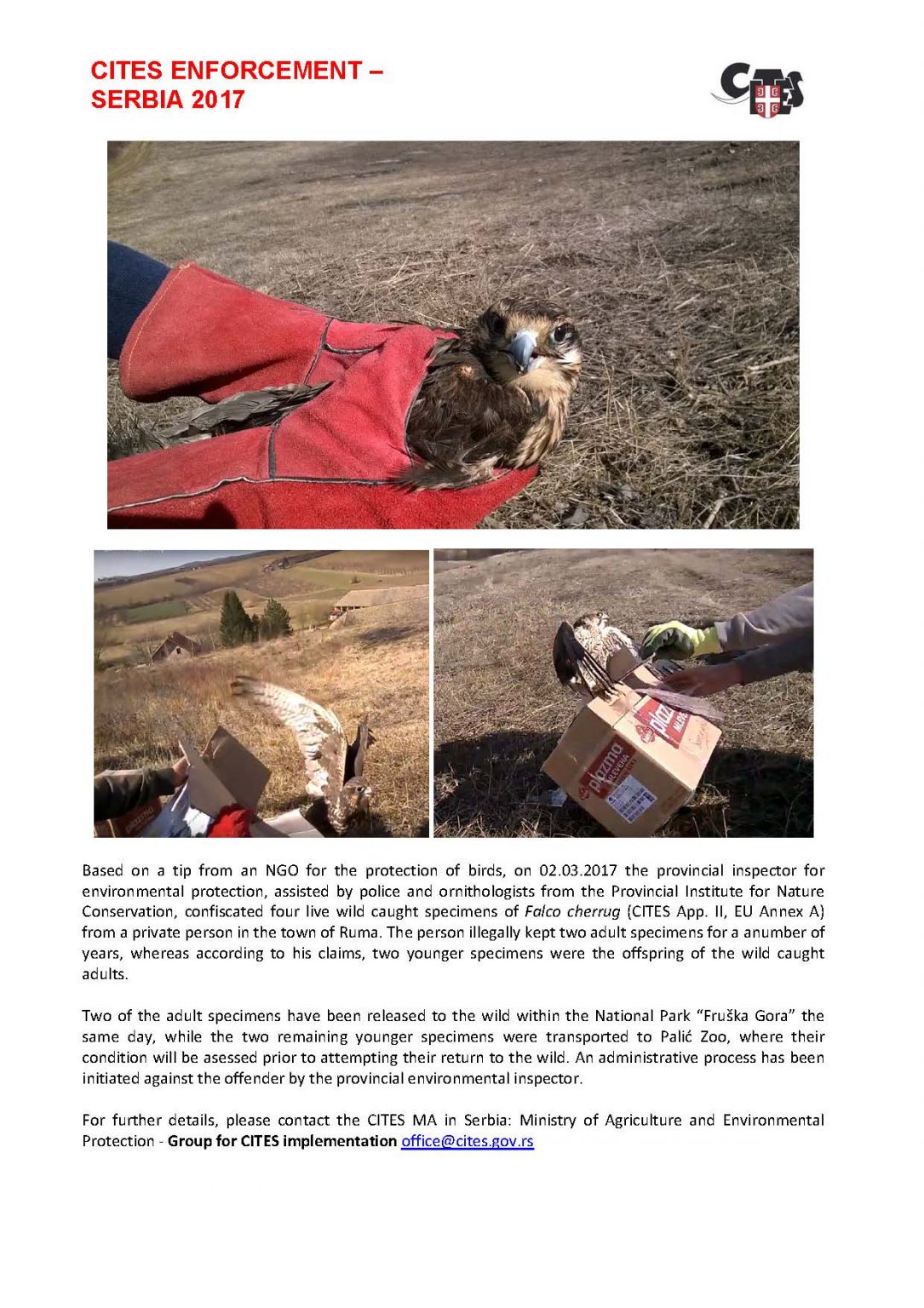 CITES ENFORCEMENT –
SERBIA 2017

CITES

Based on a tip from an NGO for the protection of birds, on 02.03.2017 the provincial inspector for environmental protection, assisted by police and ornithologists from the Provincial Institute for Nature Conservation, confiscated four live wild caught specimens of Falco cherrug (CITES App. II, EU Annex A) from a private person in the town of Ruma. The person illegally kept two adult specimens for a anumber of years, whereas according to his claims, two younger specimens were the offspring of the wild caught adults.

Two of the adult specimens have been released to the wild within the National Park "Fruška Gora" the same day, while the two remaining younger specimens were transported to Palić Zoo, where their condition will be asessed prior to attempting their return to the wild. An administrative process has been initiated against the offender by the provincial environmental inspector.

For further details, please contact the CITES MA in Serbia: Ministry of Agriculture and Environmental Protection - Group for CITES implementation office@cites.gov.rs